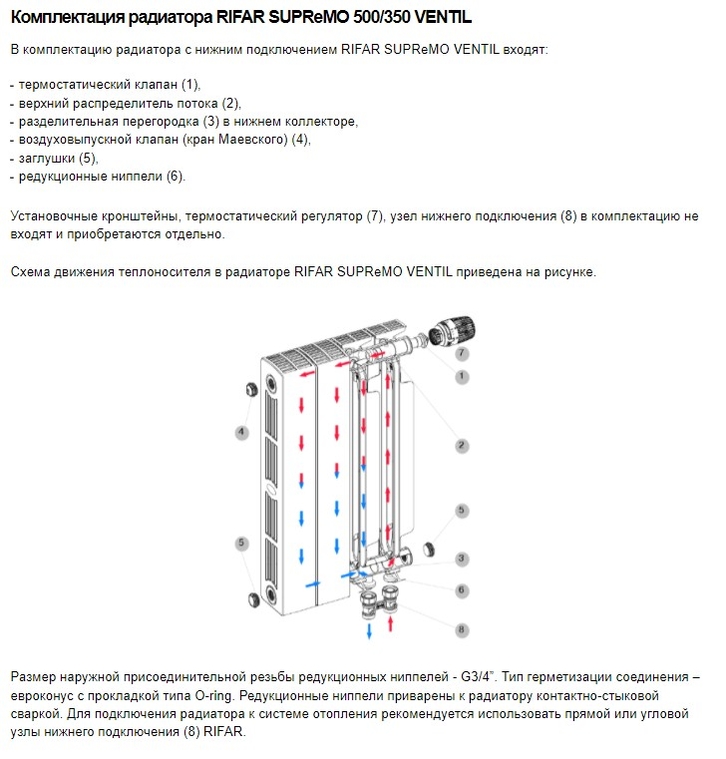 Комплектация радиатора RIFAR SUPReMO 500/350 VENTIL

В комплектацию радиатора с нижним подключением RIFAR SUPReMO VENTIL входят:

- термостатический клапан (1),
- верхний распределитель потока (2),
- разделительная перегородка (3) в нижнем коллекторе,
- воздуховыпускной клапан (кран Маевского) (4),
- заглушки (5),
- редукционные ниппели (6).

Установочные кронштейны, термостатический регулятор (7), узел нижнего подключения (8) в комплектацию не входят и приобретаются отдельно.

Схема движения теплоносителя в радиаторе RIFAR SUPReMO VENTIL приведена на рисунке.

7
1
4
2
5
5
3
6
8

Размер наружной присоединительной резьбы редукционных ниппелей - G3/4". Тип герметизации соединения – евроконус с прокладкой типа O-ring. Редукционные ниппели приварены к радиатору контактно-стыковой сваркой. Для подключения радиатора к системе отопления рекомендуется использовать прямой или угловой узлы нижнего подключения (8) RIFAR.